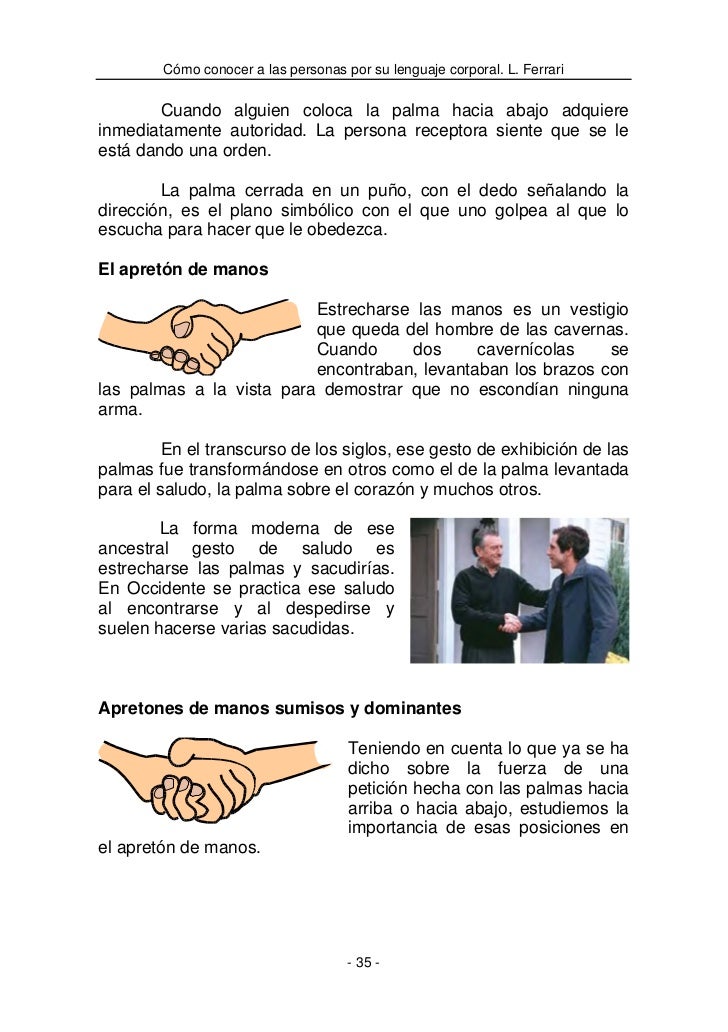 Cómo conocer a las personas por su lenguaje corporal. L. Ferrari

Cuando alguien coloca la palma hacia abajo adquiere inmediatamente autoridad. La persona receptora siente que se le está dando una orden.

La palma cerrada en un puño, con el dedo señalando la dirección, es el plano simbólico con el que uno golpea al que lo escucha para hacer que le obedezca.

El apretón de manos

Estrecharse las manos es un vestigio que queda del hombre de las cavernas. Cuando dos cavernícolas se encontraban, levantaban los brazos con las palmas a la vista para demostrar que no escondían ninguna arma.

En el transcurso de los siglos, ese gesto de exhibición de las palmas fue transformándose en otros como el de la palma levantada para el saludo, la palma sobre el corazón y muchos otros.

La forma moderna de ese ancestral gesto de saludo es estrecharse las palmas y sacudirías. En Occidente se practica ese saludo al encontrarse y al despedirse y suelen hacerse varias sacudidas.

Apretones de manos sumisos y dominantes

Teniendo en cuenta lo que ya se ha dicho sobre la fuerza de una petición hecha con las palmas hacia arriba o hacia abajo, estudiemos la importancia de esas posiciones en el apretón de manos.

- 35 -